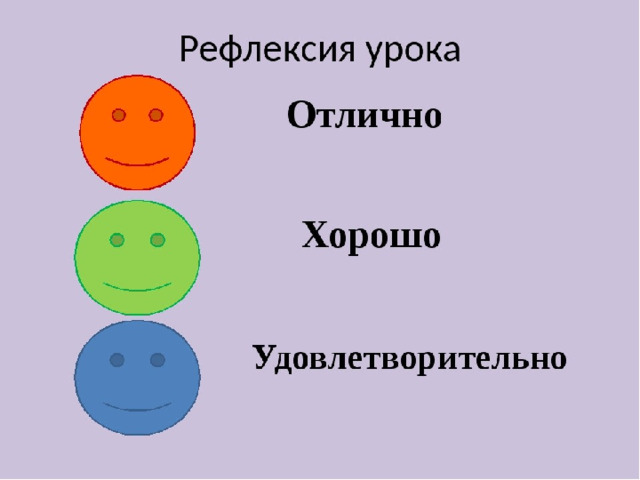 Рефлексия урока

Отлично

Хорошо

Удовлетворительно